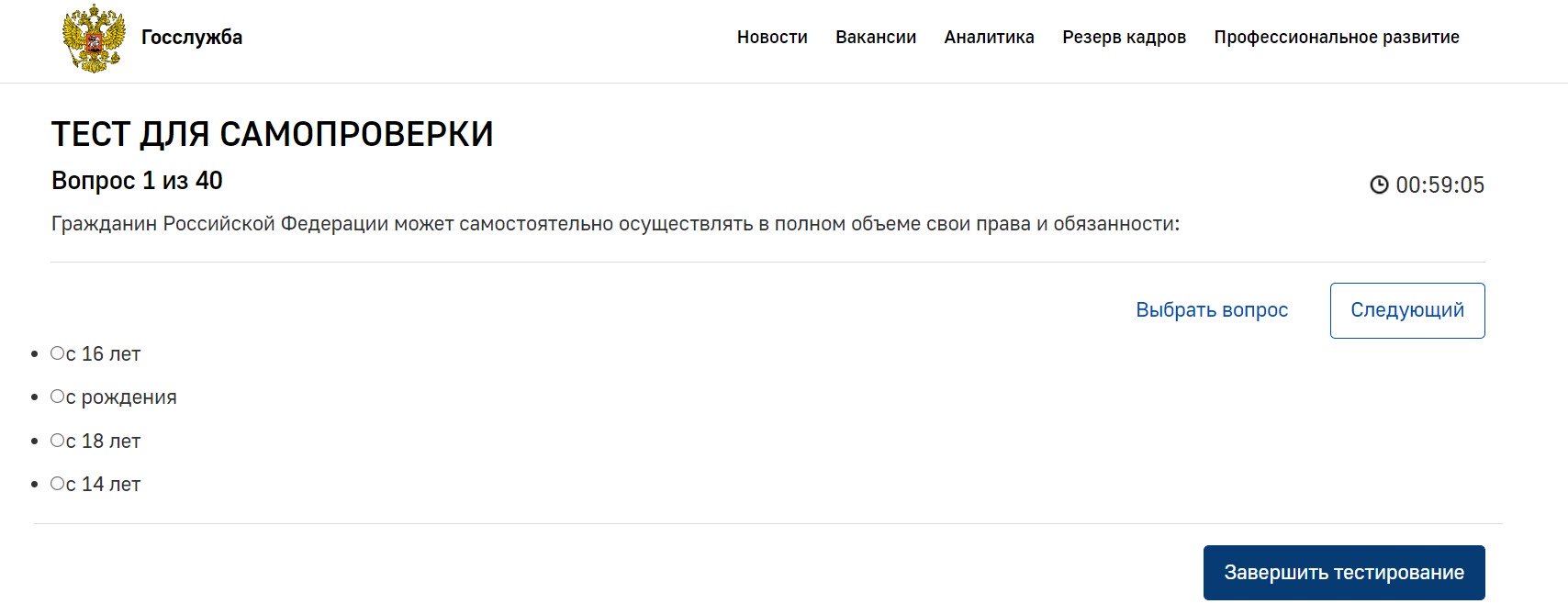 Госслужба

Новости Вакансии Аналитика Резерв кадров Профессиональное развитие

ТЕСТ ДЛЯ САМОПРОВЕРКИ

Вопрос 1 из 40

00:59:05

Гражданин Российской Федерации может самостоятельно осуществлять в полном объеме свои права и обязанности:

Выбрать вопрос

Следующий

- с 16 лет
- с рождения
- с 18 лет
- с 14 лет

Завершить тестирование